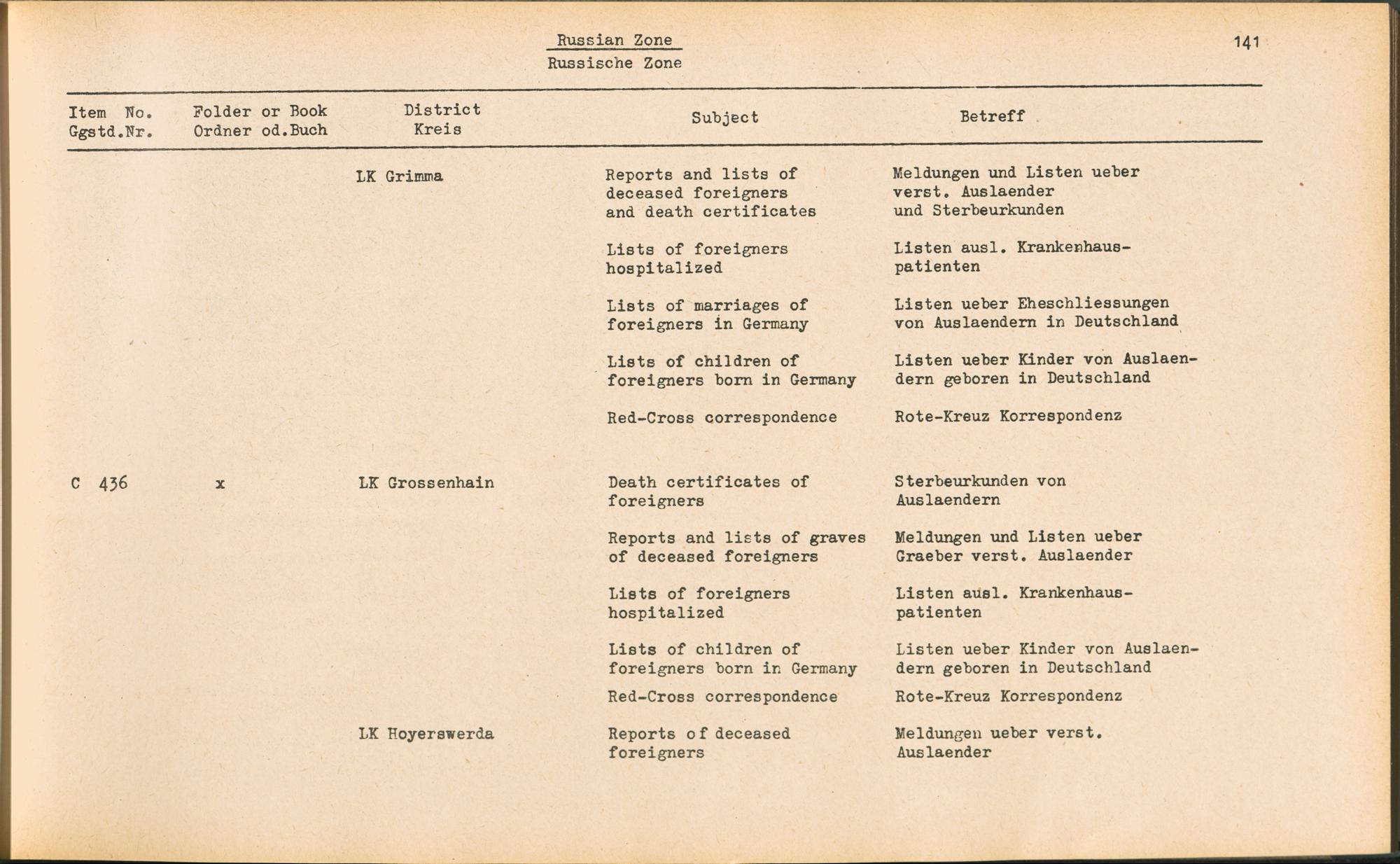 Russian Zone
Russische Zone

141

| Item No. Ggstd.Nr. | Folder or Book Ordner od.Buch | District Kreis | Subject | Betreff |
|---|---|---|---|---|
| | | LK Grimma | Reports and lists of deceased foreigners and death certificates | Meldungen und Listen ueber verst. Auslaender und Sterbeurkunden |
| | | | Lists of foreigners hospitalized | Listen ausl. Krankenhauspatienten |
| | | | Lists of marriages of foreigners in Germany | Listen ueber Eheschliessungen von Auslaendern in Deutschland |
| | | | Lists of children of foreigners born in Germany | Listen ueber Kinder von Auslaendern geboren in Deutschland |
| | | | Red-Cross correspondence | Rote-Kreuz Korrespondenz |
| C 436 | x | LK Grossenhain | Death certificates of foreigners | Sterbeurkunden von Auslaendern |
| | | | Reports and lists of graves of deceased foreigners | Meldungen und Listen ueber Graeber verst. Auslaender |
| | | | Lists of foreigners hospitalized | Listen ausl. Krankenhauspatienten |
| | | | Lists of children of foreigners born in Germany | Listen ueber Kinder von Auslaendern geboren in Deutschland |
| | | | Red-Cross correspondence | Rote-Kreuz Korrespondenz |
| | | LK Hoyerswerda | Reports of deceased foreigners | Meldungen ueber verst. Auslaender |